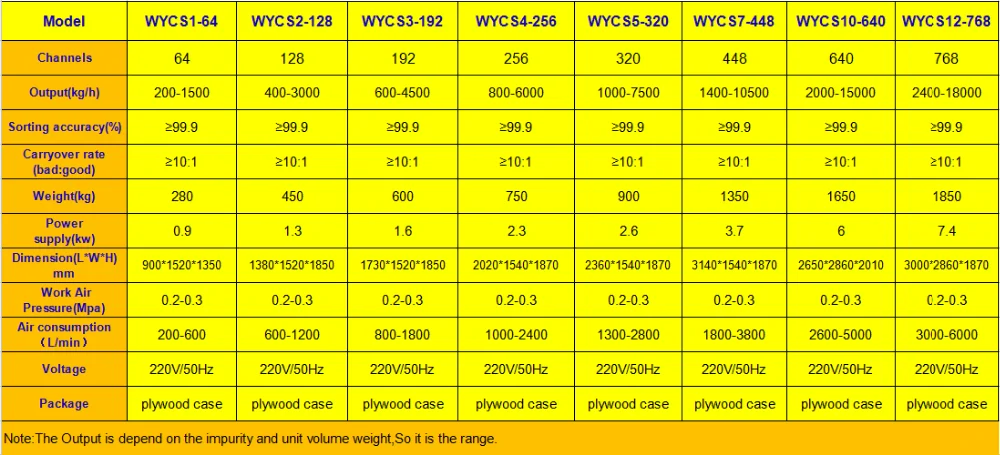 | Model | WYCS1-64 | WYCS2-128 | WYCS3-192 | WYCS4-256 | WYCS5-320 | WYCS7-448 | WYCS10-640 | WYCS12-768 |
|---|---|---|---|---|---|---|---|---|
| Channels | 64 | 128 | 192 | 256 | 320 | 448 | 640 | 768 |
| Output(kg/h) | 200-1500 | 400-3000 | 600-4500 | 800-6000 | 1000-7500 | 1400-10500 | 2000-15000 | 2400-18000 |
| Sorting accuracy(%) | ≥99.9 | ≥99.9 | ≥99.9 | ≥99.9 | ≥99.9 | ≥99.9 | ≥99.9 | ≥99.9 |
| Carryover rate (bad:good) | ≥10:1 | ≥10:1 | ≥10:1 | ≥10:1 | ≥10:1 | ≥10:1 | ≥10:1 | ≥10:1 |
| Weight(kg) | 280 | 450 | 600 | 750 | 900 | 1350 | 1650 | 1850 |
| Power supply(kw) | 0.9 | 1.3 | 1.6 | 2.3 | 2.6 | 3.7 | 6 | 7.4 |
| Dimension(L*W*H) mm | 900*1520*1350 | 1380*1520*1850 | 1730*1520*1850 | 2020*1540*1870 | 2360*1540*1870 | 3140*1540*1870 | 2650*2860*2010 | 3000*2860*1870 |
| Work Air Pressure(Mpa) | 0.2-0.3 | 0.2-0.3 | 0.2-0.3 | 0.2-0.3 | 0.2-0.3 | 0.2-0.3 | 0.2-0.3 | 0.2-0.3 |
| Air consumption (L/min) | 200-600 | 600-1200 | 800-1800 | 1000-2400 | 1300-2800 | 1800-3800 | 2600-5000 | 3000-6000 |
| Voltage | 220V/50Hz | 220V/50Hz | 220V/50Hz | 220V/50Hz | 220V/50Hz | 220V/50Hz | 220V/50Hz | 220V/50Hz |
| Package | plywood case | plywood case | plywood case | plywood case | plywood case | plywood case | plywood case | plywood case |

Note:The Output is depend on the impurity and unit volume weight,So it is the range.